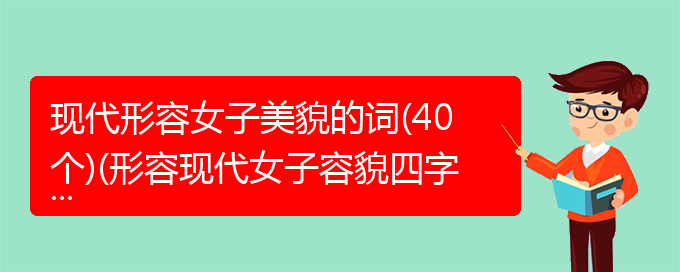 现代形容女子美貌的词(40个)(形容现代女子容貌四字...